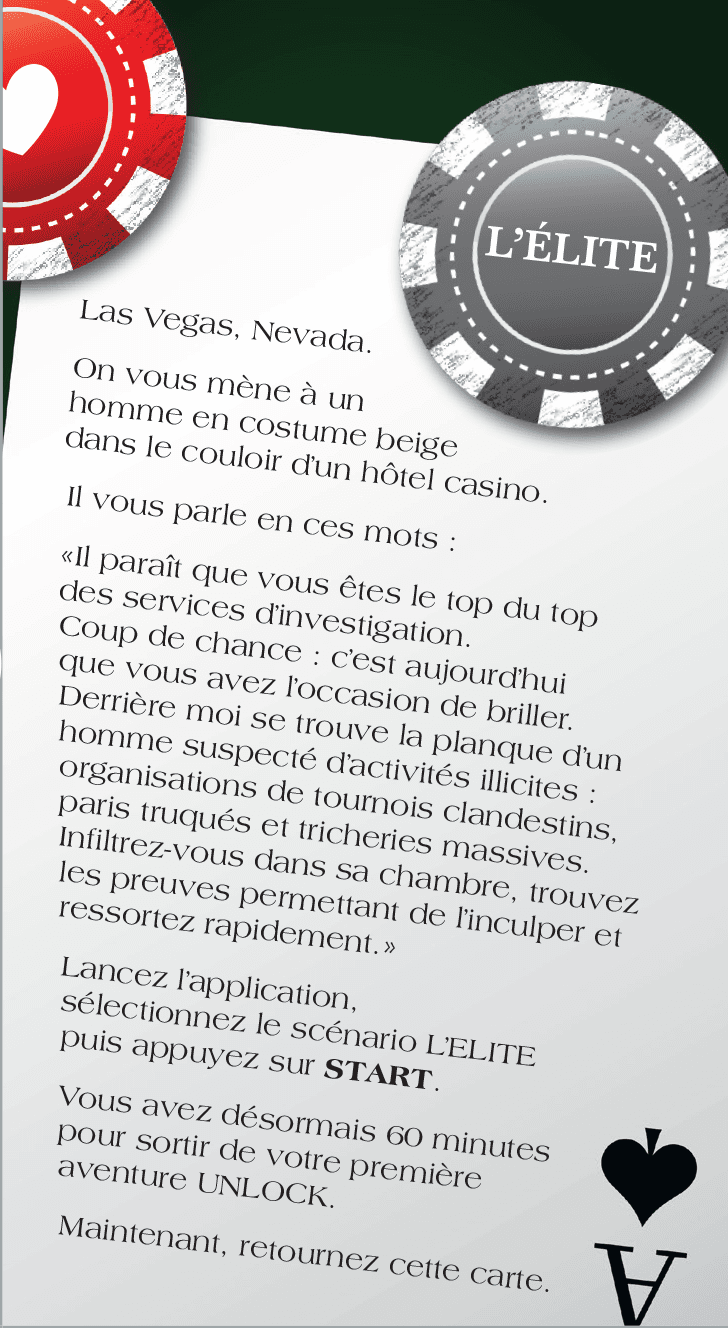 L'ÉLITE

Las Vegas, Nevada.

On vous mène à un homme en costume beige dans le couloir d'un hôtel casino.

Il vous parle en ces mots :

«Il paraît que vous êtes le top du top des services d'investigation. Coup de chance : c'est aujourd'hui que vous avez l'occasion de briller. Derrière moi se trouve la planque d'un homme suspecté d'activités illicites : organisations de tournois clandestins, paris truqués et tricheries massives. Infiltrez-vous dans sa chambre, trouvez les preuves permettant de l'inculper et ressortez rapidement.»

Lancez l'application, sélectionnez le scénario L'ELITE puis appuyez sur **START**.

Vous avez désormais 60 minutes pour sortir de votre première aventure UNLOCK.

Maintenant, retournez cette carte.

A